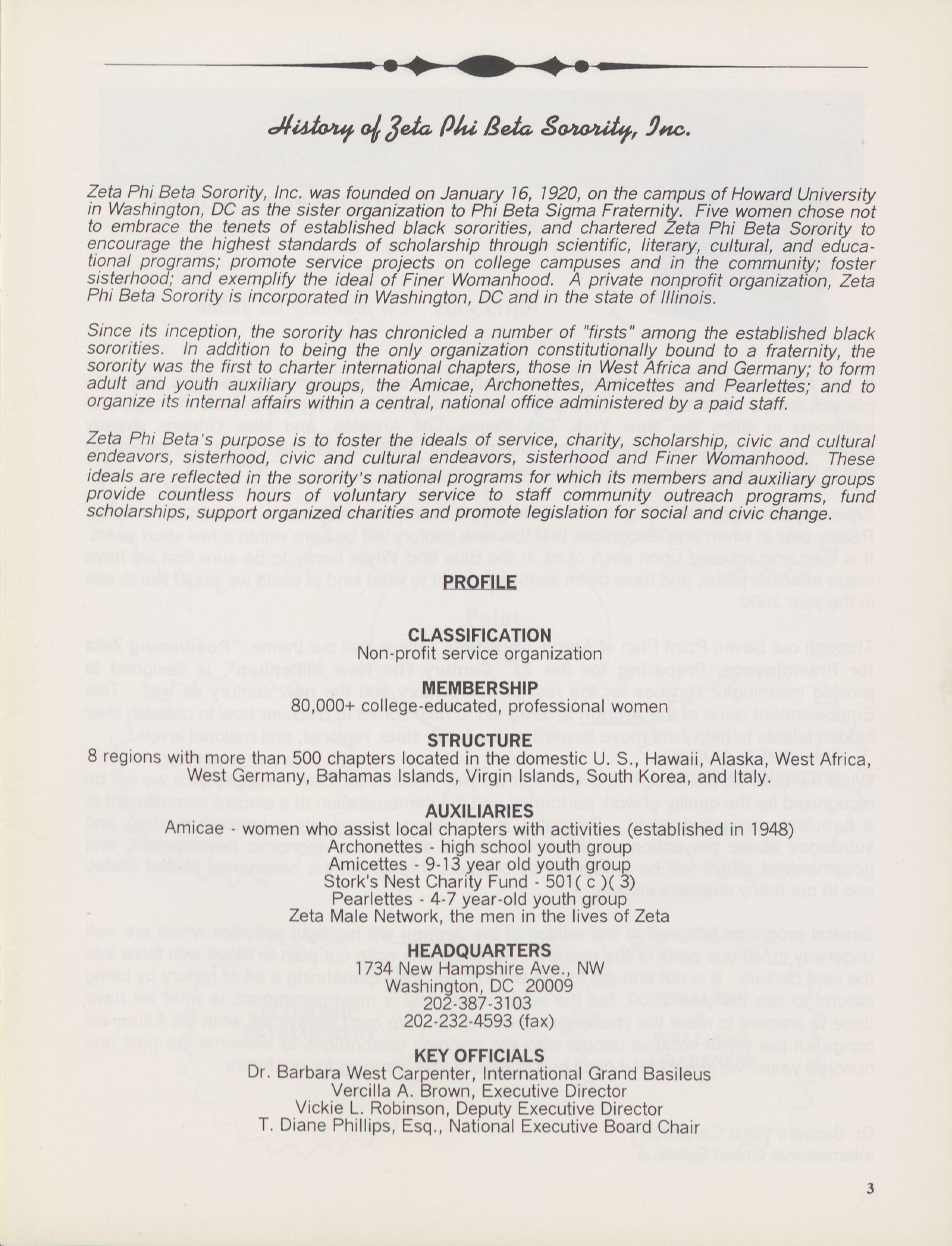 History of Zeta Phi Beta Sorority, Inc.

Zeta Phi Beta Sorority, Inc. was founded on January 16, 1920, on the campus of Howard University in Washington, DC as the sister organization to Phi Beta Sigma Fraternity. Five women chose not to embrace the tenets of established black sororities, and chartered Zeta Phi Beta Sorority to encourage the highest standards of scholarship through scientific, literary, cultural, and educational programs; promote service projects on college campuses and in the community; foster sisterhood; and exemplify the ideal of Finer Womanhood. A private nonprofit organization, Zeta Phi Beta Sorority is incorporated in Washington, DC and in the state of Illinois.

Since its inception, the sorority has chronicled a number of "firsts" among the established black sororities. In addition to being the only organization constitutionally bound to a fraternity, the sorority was the first to charter international chapters, those in West Africa and Germany; to form adult and youth auxiliary groups, the Amicae, Archonettes, Amicettes and Pearlettes; and to organize its internal affairs within a central, national office administered by a paid staff.

Zeta Phi Beta's purpose is to foster the ideals of service, charity, scholarship, civic and cultural endeavors, sisterhood, civic and cultural endeavors, sisterhood and Finer Womanhood. These ideals are reflected in the sorority's national programs for which its members and auxiliary groups provide countless hours of voluntary service to staff community outreach programs, fund scholarships, support organized charities and promote legislation for social and civic change.

PROFILE

CLASSIFICATION
Non-profit service organization

MEMBERSHIP
80,000+ college-educated, professional women

STRUCTURE
8 regions with more than 500 chapters located in the domestic U. S., Hawaii, Alaska, West Africa, West Germany, Bahamas Islands, Virgin Islands, South Korea, and Italy.

AUXILIARIES
Amicae - women who assist local chapters with activities (established in 1948)
Archonettes - high school youth group
Amicettes - 9-13 year old youth group
Stork's Nest Charity Fund - 501( c )( 3)
Pearlettes - 4-7 year-old youth group
Zeta Male Network, the men in the lives of Zeta

HEADQUARTERS
1734 New Hampshire Ave., NW
Washington, DC 20009
202-387-3103
202-232-4593 (fax)

KEY OFFICIALS
Dr. Barbara West Carpenter, International Grand Basileus
Vercilla A. Brown, Executive Director
Vickie L. Robinson, Deputy Executive Director
T. Diane Phillips, Esq., National Executive Board Chair

3